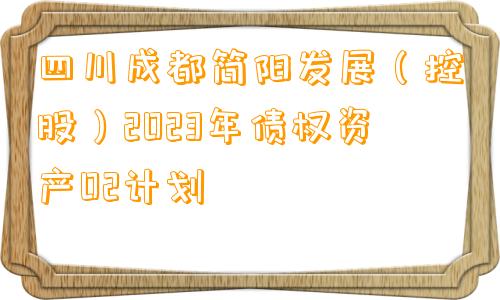 四川成都简阳发展（控股）2023年债权资产02计划